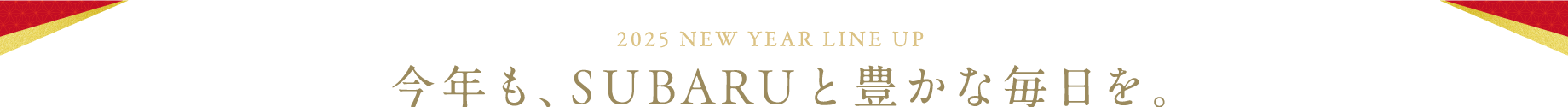 2025 NEW YEAR LINE UP

今年も、SUBARUと豊かな毎日を。